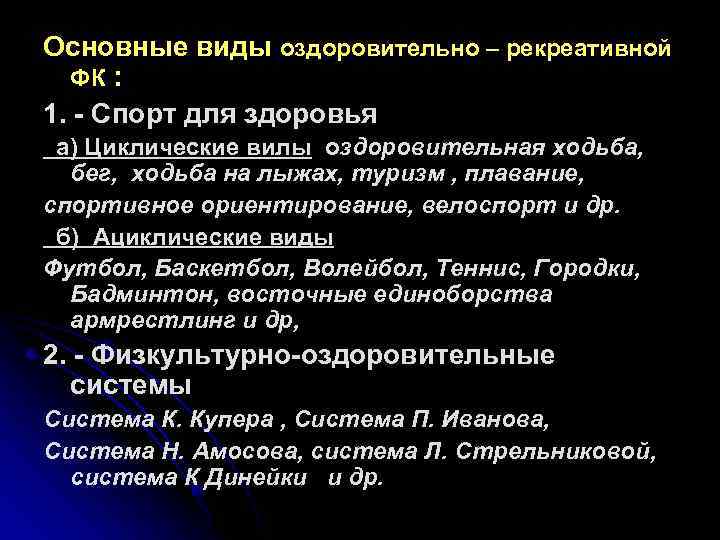 Основные виды оздоровительно – рекреативной ФК :

1. - Спорт для здоровья

а) Циклические вилы оздоровительная ходьба, бег, ходьба на лыжах, туризм , плавание, спортивное ориентирование, велоспорт и др.

б) Ациклические виды

Футбол, Баскетбол, Волейбол, Теннис, Городки, Бадминтон, восточные единоборства армрестлинг и др,

2. - Физкультурно-оздоровительные системы

Система К. Купера , Система П. Иванова,

Система Н. Амосова, система Л. Стрельниковой, система К Динейки и др.